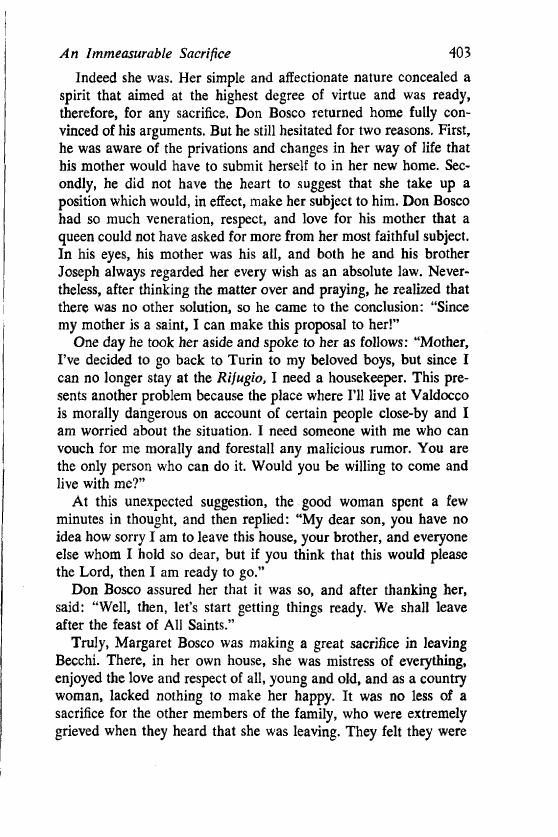 An Immeasurable Sacrifice 403

Indeed she was. Her simple and affectionate nature concealed a spirit that aimed at the highest degree of virtue and was ready, therefore, for any sacrifice. Don Bosco returned home fully convinced of his arguments. But he still hesitated for two reasons. First, he was aware of the privations and changes in her way of life that his mother would have to submit herself to in her new home. Secondly, he did not have the heart to suggest that she take up a position which would, in effect, make her subject to him. Don Bosco had so much veneration, respect, and love for his mother that a queen could not have asked for more from her most faithful subject. In his eyes, his mother was his all, and both he and his brother Joseph always regarded her every wish as an absolute law. Nevertheless, after thinking the matter over and praying, he realized that there was no other solution, so he came to the conclusion: "Since my mother is a saint, I can make this proposal to her!"

One day he took her aside and spoke to her as follows: "Mother, I've decided to go back to Turin to my beloved boys, but since I can no longer stay at the Rifugio, I need a housekeeper. This presents another problem because the place where I'll live at Valdocco is morally dangerous on account of certain people close-by and I am worried about the situation. I need someone with me who can vouch for me morally and forestall any malicious rumor. You are the only person who can do it. Would you be willing to come and live with me?"

At this unexpected suggestion, the good woman spent a few minutes in thought, and then replied: "My dear son, you have no idea how sorry I am to leave this house, your brother, and everyone else whom I hold so dear, but if you think that this would please the Lord, then I am ready to go."

Don Bosco assured her that it was so, and after thanking her, said: "Well, then, let's start getting things ready. We shall leave after the feast of All Saints."

Truly, Margaret Bosco was making a great sacrifice in leaving Becchi. There, in her own house, she was mistress of everything, enjoyed the love and respect of all, young and old, and as a country woman, lacked nothing to make her happy. It was no less of a sacrifice for the other members of the family, who were extremely grieved when they heard that she was leaving. They felt they were